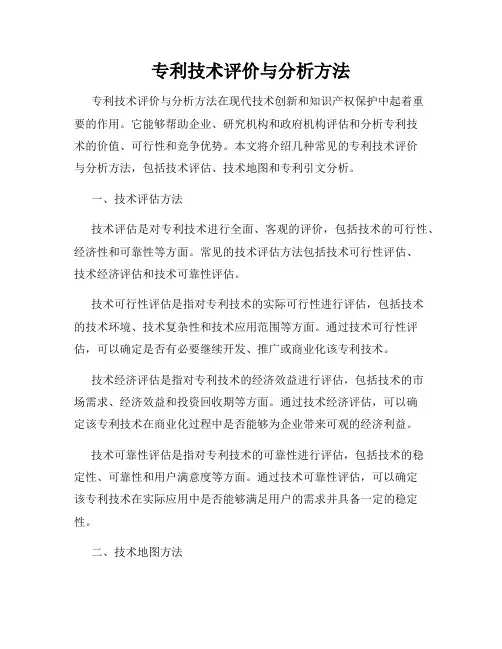 专利技术评价与分析方法

专利技术评价与分析方法在现代技术创新和知识产权保护中起着重要的作用。它能够帮助企业、研究机构和政府机构评估和分析专利技术的价值、可行性和竞争优势。本文将介绍几种常见的专利技术评价与分析方法，包括技术评估、技术地图和专利引文分析。

一、技术评估方法

技术评估是对专利技术进行全面、客观的评价，包括技术的可行性、经济性和可靠性等方面。常见的技术评估方法包括技术可行性评估、技术经济评估和技术可靠性评估。

技术可行性评估是指对专利技术的实际可行性进行评估，包括技术的技术环境、技术复杂性和技术应用范围等方面。通过技术可行性评估，可以确定是否有必要继续开发、推广或商业化该专利技术。

技术经济评估是指对专利技术的经济效益进行评估，包括技术的市场需求、经济效益和投资回收期等方面。通过技术经济评估，可以确定该专利技术在商业化过程中是否能够为企业带来可观的经济利益。

技术可靠性评估是指对专利技术的可靠性进行评估，包括技术的稳定性、可靠性和用户满意度等方面。通过技术可靠性评估，可以确定该专利技术在实际应用中是否能够满足用户的需求并具备一定的稳定性。

二、技术地图方法